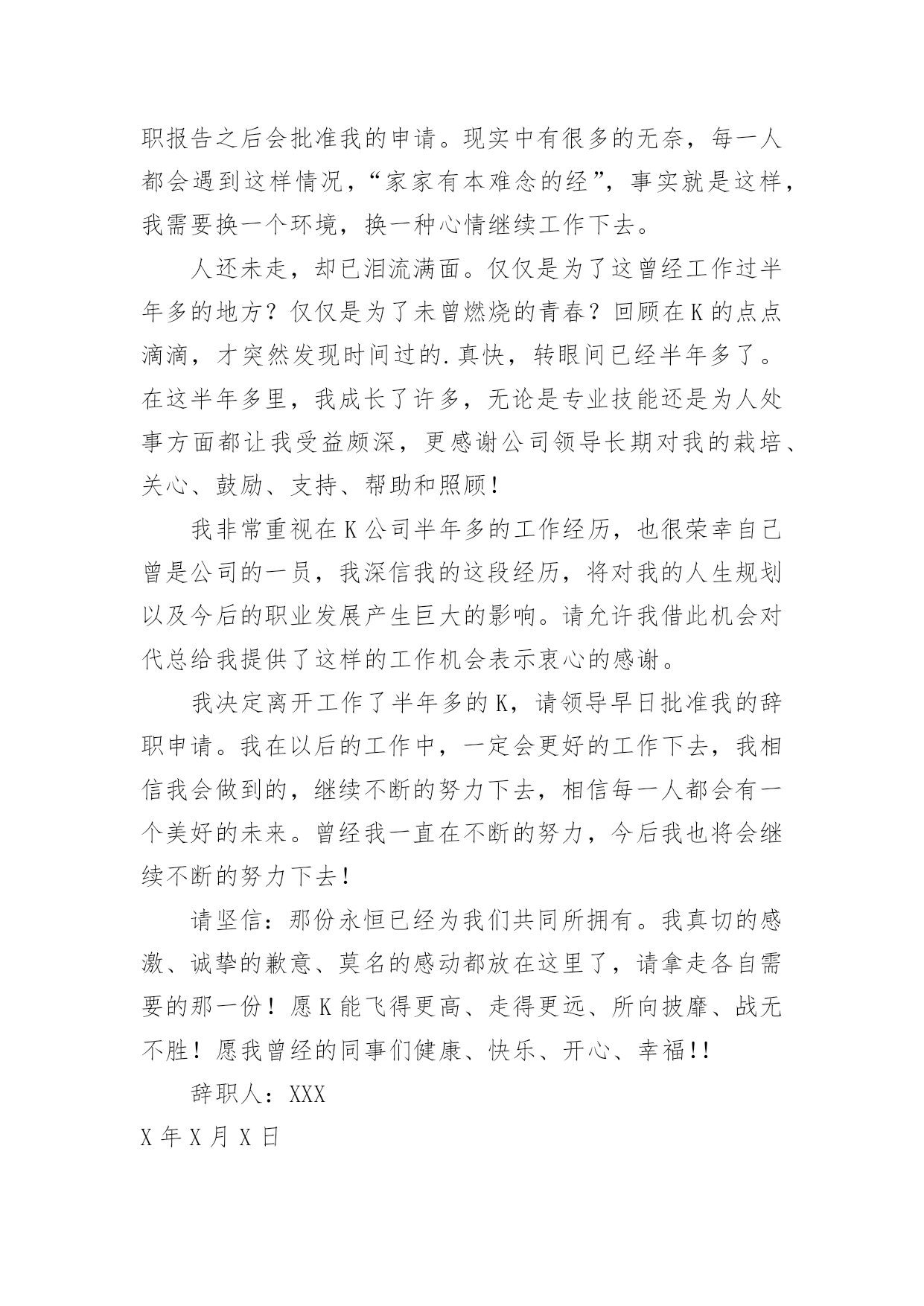 职报告之后会批准我的申请。现实中有很多的无奈，每一人都会遇到这样情况，“家家有本难念的经”，事实就是这样，我需要换一个环境，换一种心情继续工作下去。

人还未走，却已泪流满面。仅仅是为了这曾经工作过半年多的地方？仅仅是为了未曾燃烧的青春？回顾在K的点点滴滴，才突然发现时间过的.真快，转眼间已经半年多了。在这半年多里，我成长了许多，无论是专业技能还是为人处事方面都让我受益颇深，更感谢公司领导长期对我的栽培、关心、鼓励、支持、帮助和照顾！

我非常重视在K公司半年多的工作经历，也很荣幸自己曾是公司的一员，我深信我的这段经历，将对我的人生规划以及今后的职业发展产生巨大的影响。请允许我借此机会对代总给我提供了这样的工作机会表示衷心的感谢。

我决定离开工作了半年多的K，请领导早日批准我的辞职申请。我在以后的工作中，一定会更好的工作下去，我相信我会做到的，继续不断的努力下去，相信每一人都会有一个美好的未来。曾经我一直在不断的努力，今后我也将会继续不断的努力下去！

请坚信：那份永恒已经为我们共同所拥有。我真切的感激、诚挚的歉意、莫名的感动都放在这里了，请拿走各自需要的那一份！愿K能飞得更高、走得更远、所向披靡、战无不胜！愿我曾经的同事们健康、快乐、开心、幸福!!

辞职人：XXX

X年X月X日